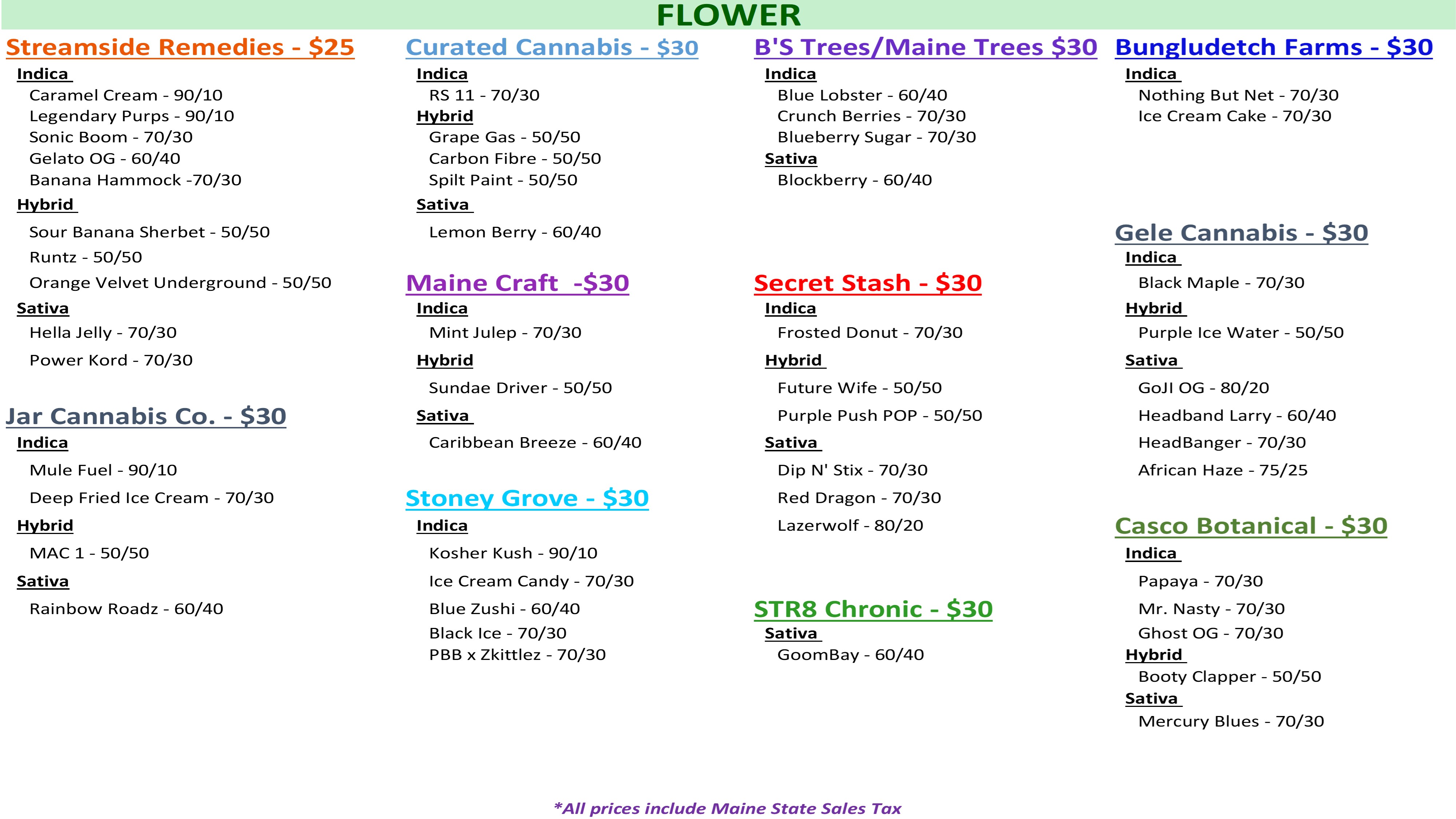 FLOWER

Streamside Remedies - $25
Indica
Caramel Cream - 90/10
Legendary Purps - 90/10
Sonic Boom - 70/30
Gelato OG - 60/40
Banana Hammock -70/30
Hybrid
Sour Banana Sherbet - 50/50
Runtz - 50/50
Orange Velvet Underground - 50/50
Sativa
Hella Jelly - 70/30
Power Kord - 70/30

Jar Cannabis Co. - $30
Indica
Mule Fuel - 90/10
Deep Fried Ice Cream - 70/30
Hybrid
MAC 1 - 50/50
Sativa
Rainbow Roadz - 60/40

Curated Cannabis - $30
Indica
RS 11 - 70/30
Hybrid
Grape Gas - 50/50
Carbon Fibre - 50/50
Spilt Paint - 50/50
Sativa
Lemon Berry - 60/40

Maine Craft -$30
Indica
Mint Julep - 70/30
Hybrid
Sundae Driver - 50/50
Sativa
Caribbean Breeze - 60/40

Stoney Grove - $30
Indica
Kosher Kush - 90/10
Ice Cream Candy - 70/30
Blue Zushi - 60/40
Black Ice - 70/30
PBB x Zkittlez - 70/30

B'S Trees/Maine Trees $30
Indica
Blue Lobster - 60/40
Crunch Berries - 70/30
Blueberry Sugar - 70/30
Sativa
Blockberry - 60/40

Secret Stash - $30
Indica
Frosted Donut - 70/30
Hybrid
Future Wife - 50/50
Purple Push POP - 50/50
Sativa
Dip N' Stix - 70/30
Red Dragon - 70/30
Lazerwolf - 80/20

STR8 Chronic - $30
Sativa
GoomBay - 60/40

Bungludetch Farms - $30
Indica
Nothing But Net - 70/30
Ice Cream Cake - 70/30

Gele Cannabis - $30
Indica
Black Maple - 70/30
Hybrid
Purple Ice Water - 50/50
Sativa
GoJI OG - 80/20
Headband Larry - 60/40
HeadBanger - 70/30
African Haze - 75/25

Casco Botanical - $30
Indica
Papaya - 70/30
Mr. Nasty - 70/30
Ghost OG - 70/30
Hybrid
Booty Clapper - 50/50
Sativa
Mercury Blues - 70/30

*All prices include Maine State Sales Tax